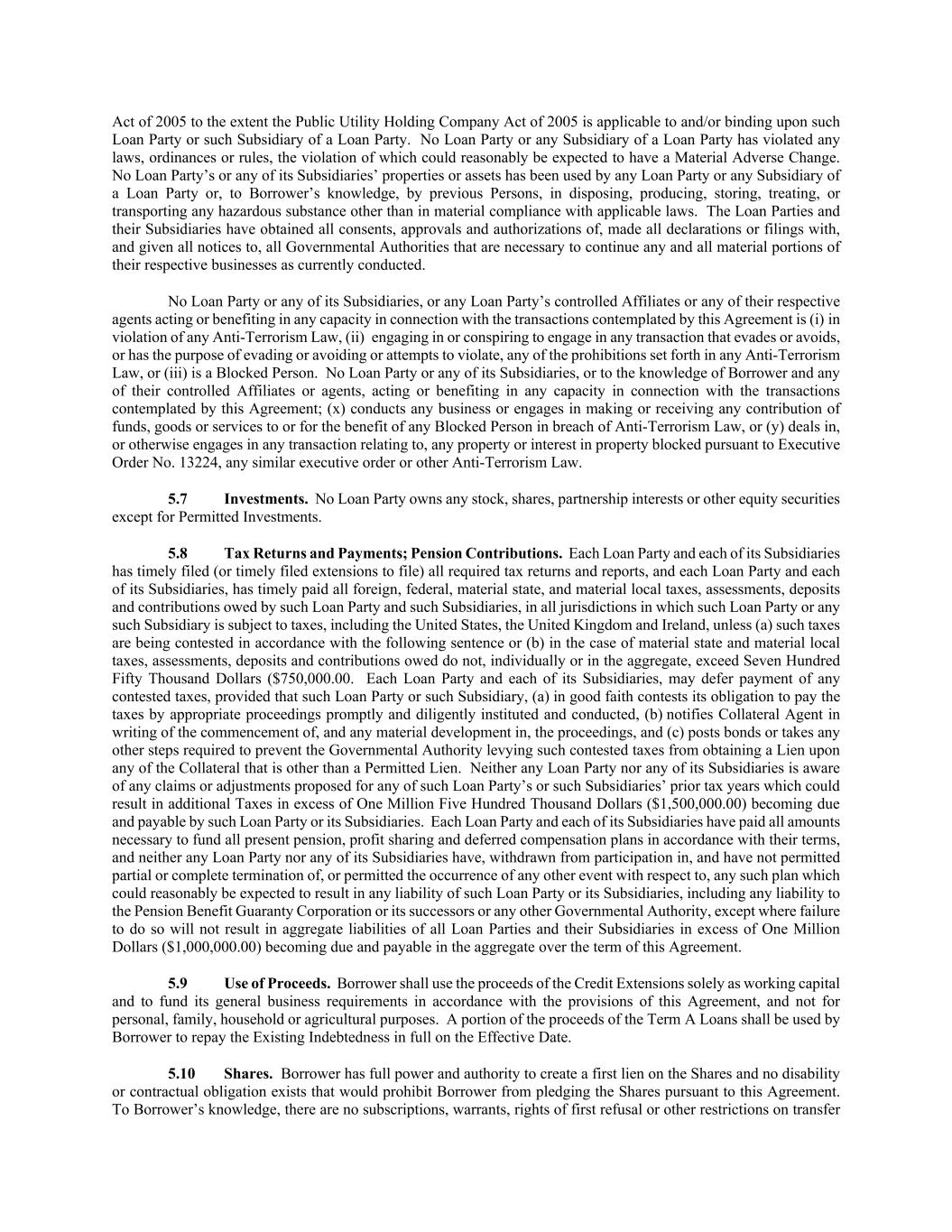 Act of 2005 to the extent the Public Utility Holding Company Act of 2005 is applicable to and/or binding upon such Loan Party or such Subsidiary of a Loan Party. No Loan Party or any Subsidiary of a Loan Party has violated any laws, ordinances or rules, the violation of which could reasonably be expected to have a Material Adverse Change. No Loan Party's or any of its Subsidiaries' properties or assets has been used by any Loan Party or any Subsidiary of a Loan Party or, to Borrower's knowledge, by previous Persons, in disposing, producing, storing, treating, or transporting any hazardous substance other than in material compliance with applicable laws. The Loan Parties and their Subsidiaries have obtained all consents, approvals and authorizations of, made all declarations or filings with, and given all notices to, all Governmental Authorities that are necessary to continue any and all material portions of their respective businesses as currently conducted.

No Loan Party or any of its Subsidiaries, or any Loan Party's controlled Affiliates or any of their respective agents acting or benefiting in any capacity in connection with the transactions contemplated by this Agreement is (i) in violation of any Anti-Terrorism Law, (ii) engaging in or conspiring to engage in any transaction that evades or avoids, or has the purpose of evading or avoiding or attempts to violate, any of the prohibitions set forth in any Anti-Terrorism Law, or (iii) is a Blocked Person. No Loan Party or any of its Subsidiaries, or to the knowledge of Borrower and any of their controlled Affiliates or agents, acting or benefiting in any capacity in connection with the transactions contemplated by this Agreement; (x) conducts any business or engages in making or receiving any contribution of funds, goods or services to or for the benefit of any Blocked Person in breach of Anti-Terrorism Law, or (y) deals in, or otherwise engages in any transaction relating to, any property or interest in property blocked pursuant to Executive Order No. 13224, any similar executive order or other Anti-Terrorism Law.

**5.7 Investments.** No Loan Party owns any stock, shares, partnership interests or other equity securities except for Permitted Investments.

**5.8 Tax Returns and Payments; Pension Contributions.** Each Loan Party and each of its Subsidiaries has timely filed (or timely filed extensions to file) all required tax returns and reports, and each Loan Party and each of its Subsidiaries, has timely paid all foreign, federal, material state, and material local taxes, assessments, deposits and contributions owed by such Loan Party and such Subsidiaries, in all jurisdictions in which such Loan Party or any such Subsidiary is subject to taxes, including the United States, the United Kingdom and Ireland, unless (a) such taxes are being contested in accordance with the following sentence or (b) in the case of material state and material local taxes, assessments, deposits and contributions owed do not, individually or in the aggregate, exceed Seven Hundred Fifty Thousand Dollars ($750,000.00. Each Loan Party and each of its Subsidiaries, may defer payment of any contested taxes, provided that such Loan Party or such Subsidiary, (a) in good faith contests its obligation to pay the taxes by appropriate proceedings promptly and diligently instituted and conducted, (b) notifies Collateral Agent in writing of the commencement of, and any material development in, the proceedings, and (c) posts bonds or takes any other steps required to prevent the Governmental Authority levying such contested taxes from obtaining a Lien upon any of the Collateral that is other than a Permitted Lien. Neither any Loan Party nor any of its Subsidiaries is aware of any claims or adjustments proposed for any of such Loan Party's or such Subsidiaries' prior tax years which could result in additional Taxes in excess of One Million Five Hundred Thousand Dollars ($1,500,000.00) becoming due and payable by such Loan Party or its Subsidiaries. Each Loan Party and each of its Subsidiaries have paid all amounts necessary to fund all present pension, profit sharing and deferred compensation plans in accordance with their terms, and neither any Loan Party nor any of its Subsidiaries have, withdrawn from participation in, and have not permitted partial or complete termination of, or permitted the occurrence of any other event with respect to, any such plan which could reasonably be expected to result in any liability of such Loan Party or its Subsidiaries, including any liability to the Pension Benefit Guaranty Corporation or its successors or any other Governmental Authority, except where failure to do so will not result in aggregate liabilities of all Loan Parties and their Subsidiaries in excess of One Million Dollars ($1,000,000.00) becoming due and payable in the aggregate over the term of this Agreement.

**5.9 Use of Proceeds.** Borrower shall use the proceeds of the Credit Extensions solely as working capital and to fund its general business requirements in accordance with the provisions of this Agreement, and not for personal, family, household or agricultural purposes. A portion of the proceeds of the Term A Loans shall be used by Borrower to repay the Existing Indebtedness in full on the Effective Date.

**5.10 Shares.** Borrower has full power and authority to create a first lien on the Shares and no disability or contractual obligation exists that would prohibit Borrower from pledging the Shares pursuant to this Agreement. To Borrower's knowledge, there are no subscriptions, warrants, rights of first refusal or other restrictions on transfer